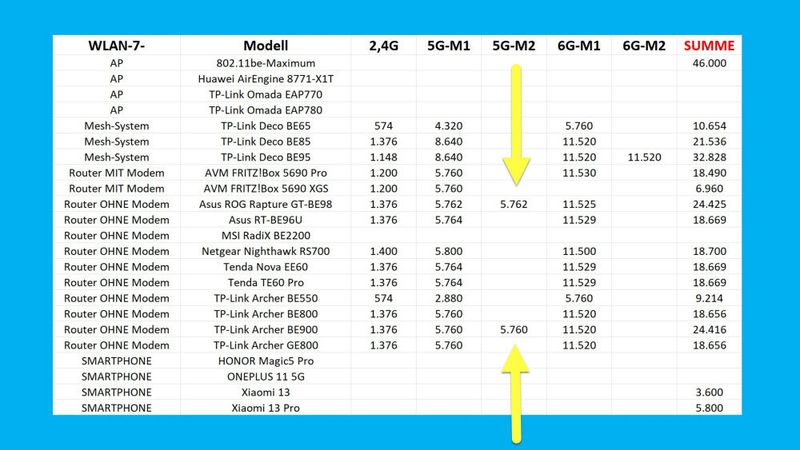 | WLAN-7- | Modell | 2,4G | 5G-M1 | 5G-M2 | 6G-M1 | 6G-M2 | SUMME |
|---|---|---|---|---|---|---|---|
| AP | 802.11be-Maximum | | | | | | 46.000 |
| AP | Huawei AirEngine 8771-X1T | | | | | | |
| AP | TP-Link Omada EAP770 | | | | | | |
| AP | TP-Link Omada EAP780 | | | | | | |
| Mesh-System | TP-Link Deco BE65 | 574 | 4.320 | | 5.760 | | 10.654 |
| Mesh-System | TP-Link Deco BE85 | 1.376 | 8.640 | | 11.520 | | 21.536 |
| Mesh-System | TP-Link Deco BE95 | 1.148 | 8.640 | | 11.520 | 11.520 | 32.828 |
| Router MIT Modem | AVM FRITZ!Box 5690 Pro | 1.200 | 5.760 | | 11.530 | | 18.490 |
| Router MIT Modem | AVM FRITZ!Box 5690 XGS | 1.200 | 5.760 | | | | 6.960 |
| Router OHNE Modem | Asus ROG Rapture GT-BE98 | 1.376 | 5.762 | 5.762 | 11.525 | | 24.425 |
| Router OHNE Modem | Asus RT-BE96U | 1.376 | 5.764 | | 11.529 | | 18.669 |
| Router OHNE Modem | MSI RadiX BE2200 | | | | | | |
| Router OHNE Modem | Netgear Nighthawk RS700 | 1.400 | 5.800 | | 11.500 | | 18.700 |
| Router OHNE Modem | Tenda Nova EE60 | 1.376 | 5.764 | | 11.529 | | 18.669 |
| Router OHNE Modem | Tenda TE60 Pro | 1.376 | 5.764 | | 11.529 | | 18.669 |
| Router OHNE Modem | TP-Link Archer BE550 | 574 | 2.880 | | 5.760 | | 9.214 |
| Router OHNE Modem | TP-Link Archer BE800 | 1.376 | 5.760 | | 11.520 | | 18.656 |
| Router OHNE Modem | TP-Link Archer BE900 | 1.376 | 5.760 | 5.760 | 11.520 | | 24.416 |
| Router OHNE Modem | TP-Link Archer GE800 | 1.376 | 5.760 | | 11.520 | | 18.656 |
| SMARTPHONE | HONOR Magic5 Pro | | | | | | |
| SMARTPHONE | ONEPLUS 11 5G | | | | | | |
| SMARTPHONE | Xiaomi 13 | | | | | | 3.600 |
| SMARTPHONE | Xiaomi 13 Pro | | | | | | 5.800 |